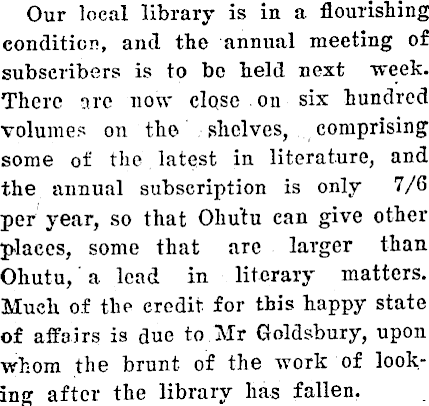 Our local library is in a flourishing condition, and the annual meeting of subscribers is to be held next week. There are now close on six hundred volumes on the shelves, comprising some of the latest in literature, and the annual subscription is only 7/6 per year, so that Ohutu can give other places, some that are larger than Ohutu, a lead in literary matters. Much of the credit for this happy state of affairs is due to Mr Goldsbury, upon whom the brunt of the work of looking after the library has fallen.